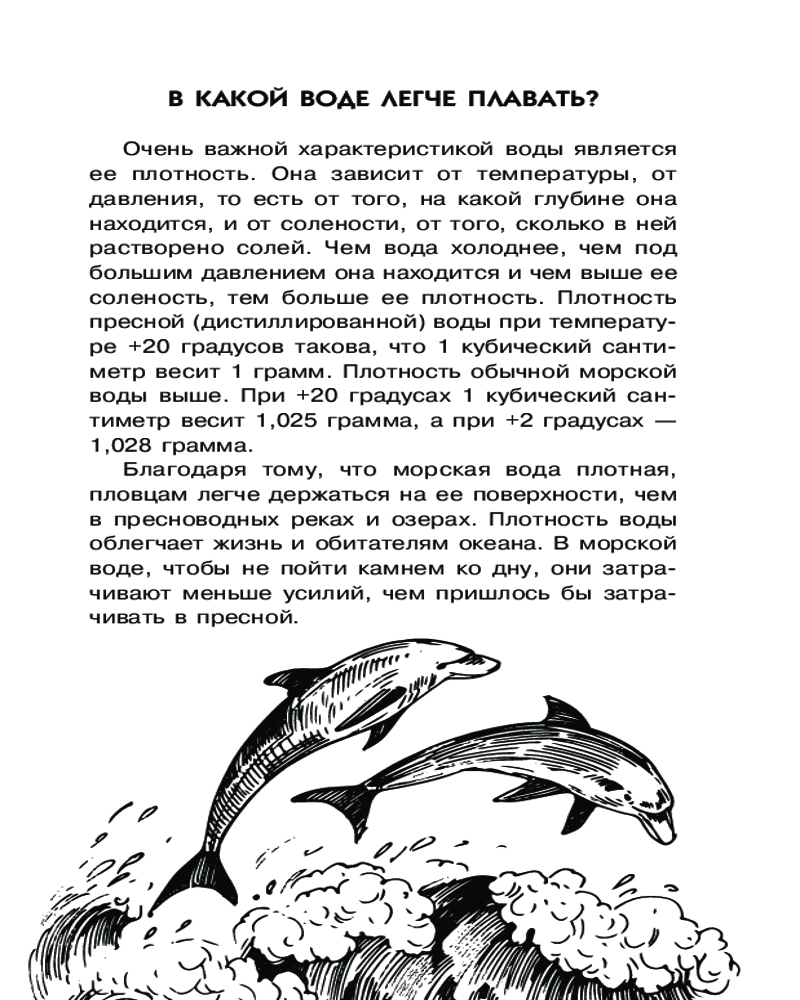 В КАКОЙ ВОДЕ ЛЕГЧЕ ПЛАВАТЬ?

Очень важной характеристикой воды является ее плотность. Она зависит от температуры, от давления, то есть от того, на какой глубине она находится, и от солености, от того, сколько в ней растворено солей. Чем вода холоднее, чем под большим давлением она находится и чем выше ее соленость, тем больше ее плотность. Плотность пресной (дистиллированной) воды при температуре +20 градусов такова, что 1 кубический сантиметр весит 1 грамм. Плотность обычной морской воды выше. При +20 градусах 1 кубический сантиметр весит 1,025 грамма, а при +2 градусах — 1,028 грамма.

Благодаря тому, что морская вода плотная, пловцам легче держаться на ее поверхности, чем в пресноводных реках и озерах. Плотность воды облегчает жизнь и обитателям океана. В морской воде, чтобы не пойти камнем ко дну, они затрачивают меньше усилий, чем пришлось бы затрачивать в пресной.